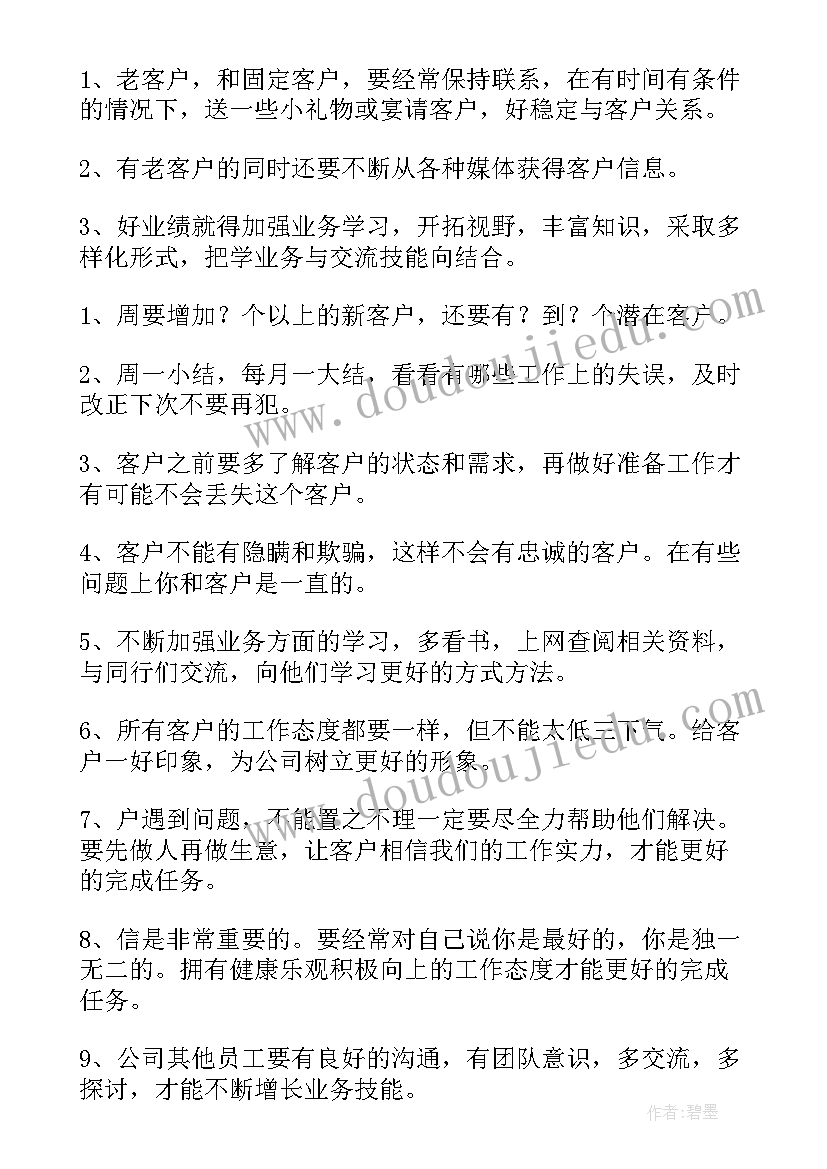 1、老客户，和固定客户，要经常保持联系，在有时间有条件的情况下，送一些小礼物或宴请客户，好稳定与客户关系。

2、有老客户的同时还要不断从各种媒体获得客户信息。

3、好业绩就得加强业务学习，开拓视野，丰富知识，采取多样化形式，把学业务与交流技能向结合。

1、周要增加？个以上的新客户，还要有？到？个潜在客户。

2、周一小结，每月一大结，看看有哪些工作上的失误，及时改正下次不要再犯。

3、客户之前要多了解客户的状态和需求，再做好准备工作才有可能不会丢失这个客户。

4、客户不能有隐瞒和欺骗，这样不会有忠诚的客户。在有些问题上你和客户是一直的。

5、不断加强业务方面的学习，多看书，上网查阅相关资料，与同行们交流，向他们学习更好的方式方法。

6、所有客户的工作态度都要一样，但不能太低三下气。给客户一好印象，为公司树立更好的形象。

7、户遇到问题，不能置之不理一定要尽全力帮助他们解决。要先做人再做生意，让客户相信我们的工作实力，才能更好的完成任务。

8、信是非常重要的。要经常对自己说你是最好的，你是独一无二的。拥有健康乐观积极向上的工作态度才能更好的完成任务。

9、公司其他员工要有良好的沟通，有团队意识，多交流，多探讨，才能不断增长业务技能。

www.doudoujiedu.com

www.doudoujiedu.com

作者:碧墨